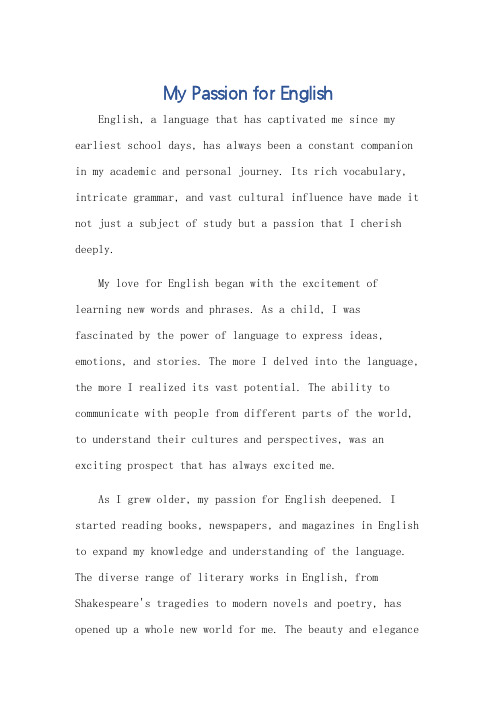 My Passion for English

English, a language that has captivated me since my earliest school days, has always been a constant companion in my academic and personal journey. Its rich vocabulary, intricate grammar, and vast cultural influence have made it not just a subject of study but a passion that I cherish deeply.

My love for English began with the excitement of learning new words and phrases. As a child, I was fascinated by the power of language to express ideas, emotions, and stories. The more I delved into the language, the more I realized its vast potential. The ability to communicate with people from different parts of the world, to understand their cultures and perspectives, was an exciting prospect that has always excited me.

As I grew older, my passion for English deepened. I started reading books, newspapers, and magazines in English to expand my knowledge and understanding of the language. The diverse range of literary works in English, from Shakespeare's tragedies to modern novels and poetry, has opened up a whole new world for me. The beauty and elegance